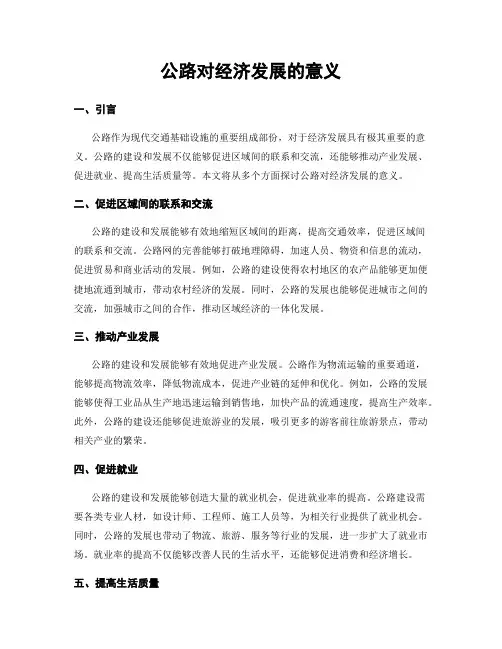 公路对经济发展的意义

一、引言

公路作为现代交通基础设施的重要组成部份，对于经济发展具有极其重要的意义。公路的建设和发展不仅能够促进区域间的联系和交流，还能够推动产业发展、促进就业、提高生活质量等。本文将从多个方面探讨公路对经济发展的意义。

二、促进区域间的联系和交流

公路的建设和发展能够有效地缩短区域间的距离，提高交通效率，促进区域间的联系和交流。公路网的完善能够打破地理障碍，加速人员、物资和信息的流动，促进贸易和商业活动的发展。例如，公路的建设使得农村地区的农产品能够更加便捷地流通到城市，带动农村经济的发展。同时，公路的发展也能够促进城市之间的交流，加强城市之间的合作，推动区域经济的一体化发展。

三、推动产业发展

公路的建设和发展能够有效地促进产业发展。公路作为物流运输的重要通道，能够提高物流效率，降低物流成本，促进产业链的延伸和优化。例如，公路的发展能够使得工业品从生产地迅速运输到销售地，加快产品的流通速度，提高生产效率。此外，公路的建设还能够促进旅游业的发展，吸引更多的游客前往旅游景点，带动相关产业的繁荣。

四、促进就业

公路的建设和发展能够创造大量的就业机会，促进就业率的提高。公路建设需要各类专业人材，如设计师、工程师、施工人员等，为相关行业提供了就业机会。同时，公路的发展也带动了物流、旅游、服务等行业的发展，进一步扩大了就业市场。就业率的提高不仅能够改善人民的生活水平，还能够促进消费和经济增长。

五、提高生活质量